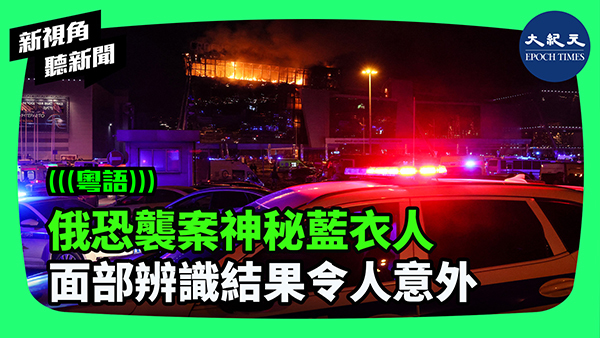 新視角
聽新聞

大紀元
EPOCH TIMES

(((粵語)))

俄恐襲案神秘藍衣人
面部辨識結果令人意外